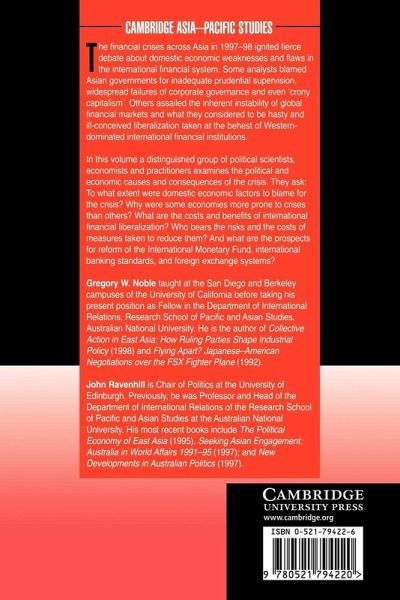 CAMBRIDGE ASIA–PACIFIC STUDIES

The financial crises across Asia in 1997–98 ignited fierce debate about domestic economic weaknesses and flaws in the international financial system. Some analysts blamed Asian governments for inadequate prudential supervision, widespread failures of corporate governance and even 'crony capitalism'. Others assailed the inherent instability of global financial markets and what they considered to be hasty and ill-conceived liberalization taken at the behest of Western-dominated international financial institutions.

In this volume a distinguished group of political scientists, economists and practitioners examines the political and economic causes and consequences of the crisis. They ask: To what extent were domestic economic factors to blame for the crisis? Why were some economies more prone to crises than others? What are the costs and benefits of international financial liberalization? Who bears the risks and the costs of measures taken to reduce them? And what are the prospects for reform of the International Monetary Fund, international banking standards, and foreign exchange systems?

Gregory W. Noble taught at the San Diego and Berkeley campuses of the University of California before taking his present position as Fellow in the Department of International Relations, Research School of Pacific and Asian Studies, Australian National University. He is the author of Collective Action in East Asia: How Ruling Parties Shape Industrial Policy (1998) and Flying Apart? Japanese–American Negotiations over the FSX Fighter Plane (1992).

John Ravenhill is Chair of Politics at the University of Edinburgh. Previously, he was Professor and Head of the Department of International Relations of the Research School of Pacific and Asian Studies at the Australian National University. His most recent books include The Political Economy of East Asia (1995), Seeking Asian Engagement: Australia in World Affairs 1991–95 (1997); and New Developments in Australian Politics (1997).

CAMBRIDGE
UNIVERSITY PRESS
www.cambridge.org

ISBN 0-521-79422-6

9 780521 794220 >